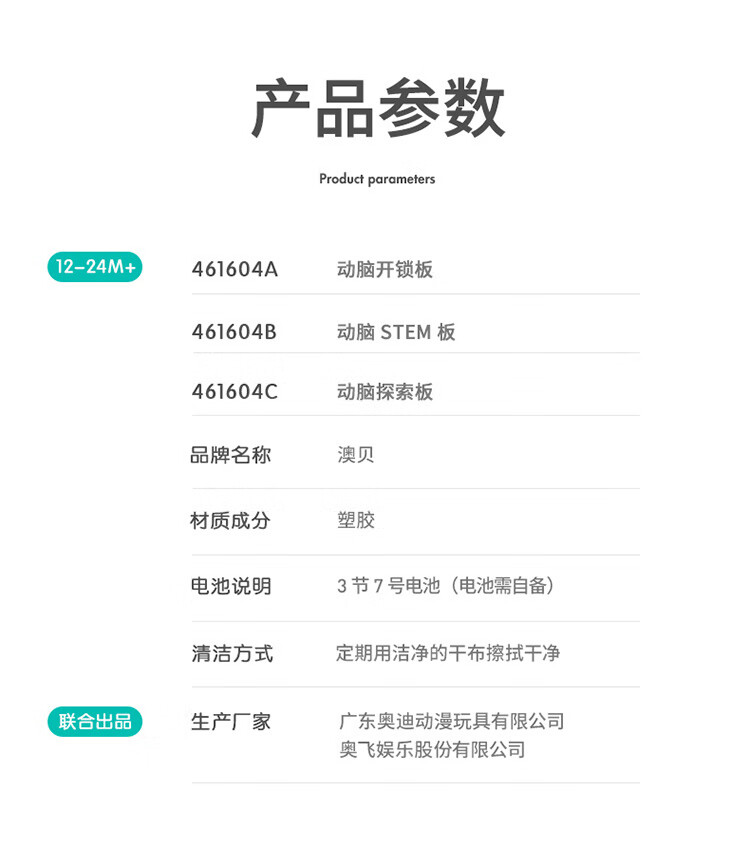 产品参数

Product parameters

12–24M+

461604A 动脑开锁板

461604B 动脑STEM板

461604C 动脑探索板

品牌名称 澳贝

材质成分 塑胶

电池说明 3节7号电池（电池需自备）

清洁方式 定期用洁净的干布擦拭干净

联合出品

生产厂家 广东奥迪动漫玩具有限公司
奥飞娱乐股份有限公司